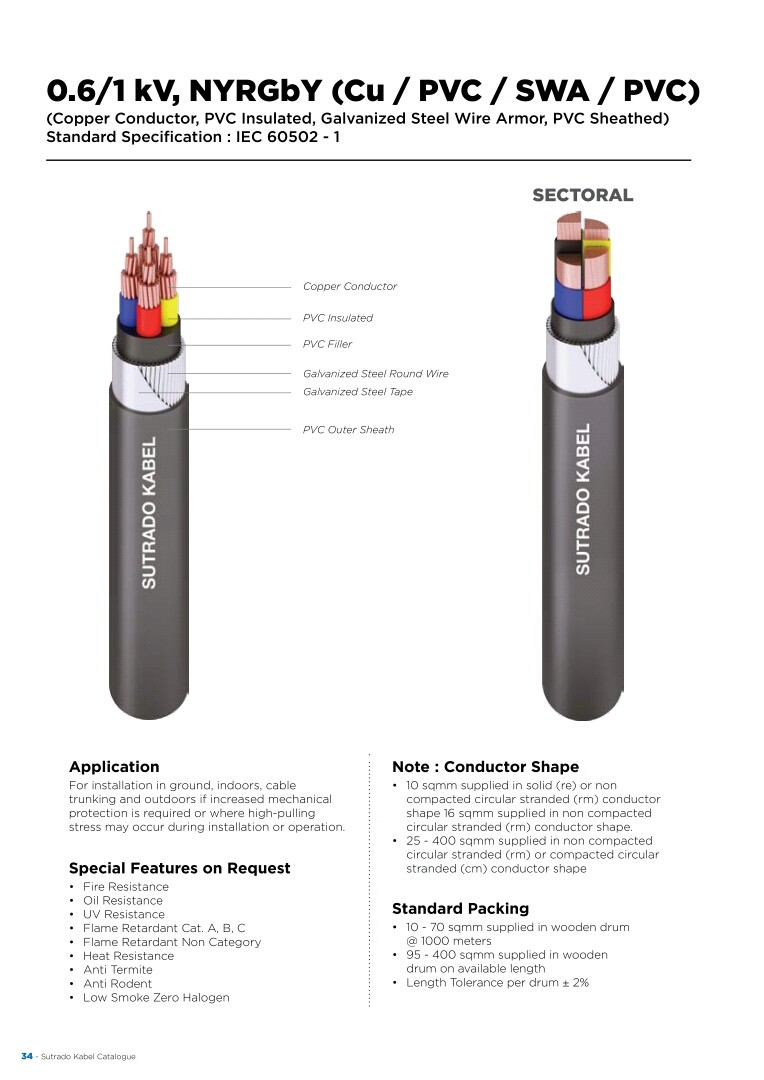 0.6/1 kV, NYRGbY (Cu / PVC / SWA / PVC)
(Copper Conductor, PVC Insulated, Galvanized Steel Wire Armor, PVC Sheathed)
Standard Specification : IEC 60502 - 1

SECTORAL

Copper Conductor
PVC Insulated
PVC Filler
Galvanized Steel Round Wire
Galvanized Steel Tape
PVC Outer Sheath

SUTRADO KABEL

SUTRADO KABEL

Application
For installation in ground, indoors, cable trunking and outdoors if increased mechanical protection is required or where high-pulling stress may occur during installation or operation.

Special Features on Request
• Fire Resistance
• Oil Resistance
• UV Resistance
• Flame Retardant Cat. A, B, C
• Flame Retardant Non Category
• Heat Resistance
• Anti Termite
• Anti Rodent
• Low Smoke Zero Halogen

Note : Conductor Shape
• 10 sqmm supplied in solid (re) or non compacted circular stranded (rm) conductor shape 16 sqmm supplied in non compacted circular stranded (rm) conductor shape.
• 25 - 400 sqmm supplied in non compacted circular stranded (rm) or compacted circular stranded (cm) conductor shape

Standard Packing
• 10 - 70 sqmm supplied in wooden drum @ 1000 meters
• 95 - 400 sqmm supplied in wooden drum on available length
• Length Tolerance per drum ± 2%

34 - Sutrado Kabel Catalogue